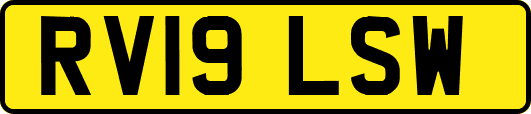 RV19 LSW